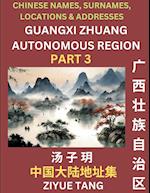 CHINESE NAMES, SURNAMES, LOCATIONS & ADDRESSES

GUANGXI ZHUANG AUTONOMOUS REGION

PART 3

广西壮族自治区

汤子玥

中国大陆地址集

ZIYUE TANG